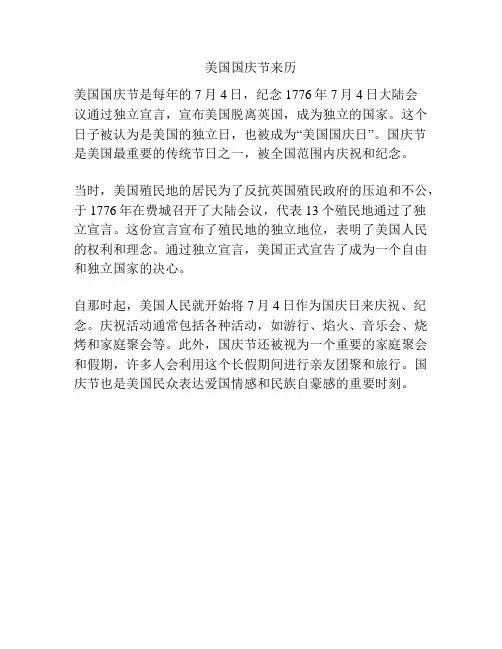 美国国庆节来历

美国国庆节是每年的 7 月 4 日，纪念 1776 年 7 月 4 日大陆会议通过独立宣言，宣布美国脱离英国，成为独立的国家。这个日子被认为是美国的独立日，也被成为“美国国庆日”。国庆节是美国最重要的传统节日之一，被全国范围内庆祝和纪念。

当时，美国殖民地的居民为了反抗英国殖民政府的压迫和不公，于 1776 年在费城召开了大陆会议，代表 13 个殖民地通过了独立宣言。这份宣言宣布了殖民地的独立地位，表明了美国人民的权利和理念。通过独立宣言，美国正式宣告了成为一个自由和独立国家的决心。

自那时起，美国人民就开始将 7 月 4 日作为国庆日来庆祝、纪念。庆祝活动通常包括各种活动，如游行、焰火、音乐会、烧烤和家庭聚会等。此外，国庆节还被视为一个重要的家庭聚会和假期，许多人会利用这个长假期间进行亲友团聚和旅行。国庆节也是美国民众表达爱国情感和民族自豪感的重要时刻。